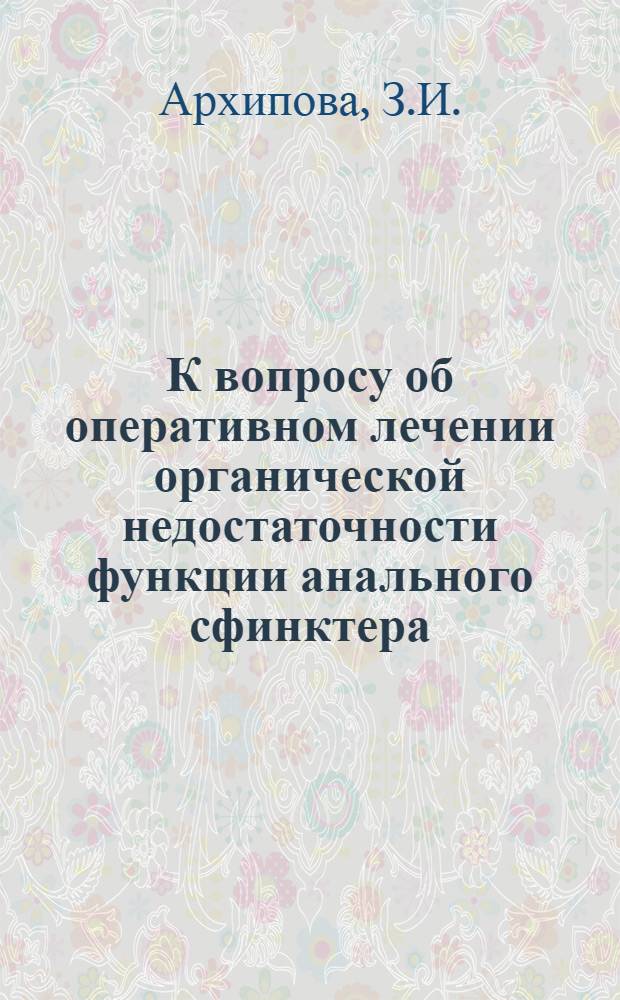 Архипова, З.И.

К вопросу об оперативном лечении органической недостаточности функции анального сфинктера